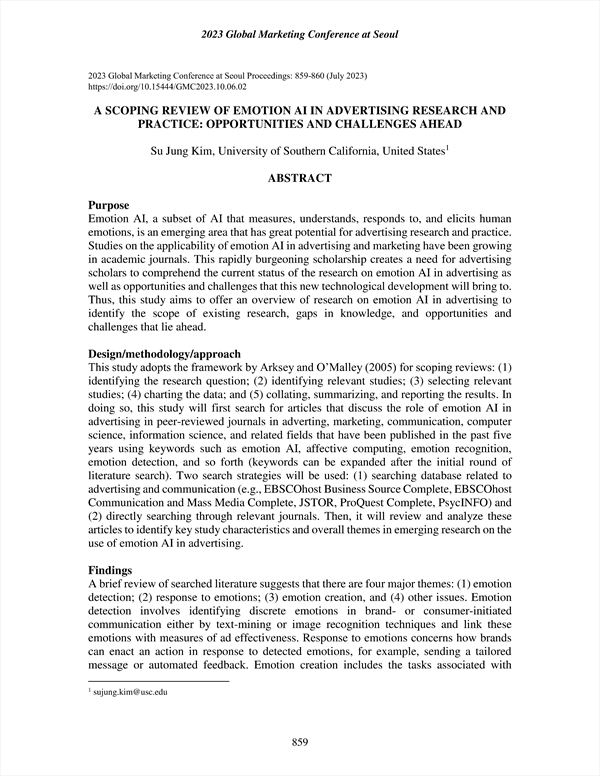 2023 Global Marketing Conference at Seoul

2023 Global Marketing Conference at Seoul Proceedings: 859-860 (July 2023)
https://doi.org/10.15444/GMC2023.10.06.02

A SCOPING REVIEW OF EMOTION AI IN ADVERTISING RESEARCH AND PRACTICE: OPPORTUNITIES AND CHALLENGES AHEAD

Su Jung Kim, University of Southern California, United States$^1$

ABSTRACT

Purpose
Emotion AI, a subset of AI that measures, understands, responds to, and elicits human emotions, is an emerging area that has great potential for advertising research and practice. Studies on the applicability of emotion AI in advertising and marketing have been growing in academic journals. This rapidly burgeoning scholarship creates a need for advertising scholars to comprehend the current status of the research on emotion AI in advertising as well as opportunities and challenges that this new technological development will bring to. Thus, this study aims to offer an overview of research on emotion AI in advertising to identify the scope of existing research, gaps in knowledge, and opportunities and challenges that lie ahead.

Design/methodology/approach
This study adopts the framework by Arksey and O'Malley (2005) for scoping reviews: (1) identifying the research question; (2) identifying relevant studies; (3) selecting relevant studies; (4) charting the data; and (5) collating, summarizing, and reporting the results. In doing so, this study will first search for articles that discuss the role of emotion AI in advertising in peer-reviewed journals in adverting, marketing, communication, computer science, information science, and related fields that have been published in the past five years using keywords such as emotion AI, affective computing, emotion recognition, emotion detection, and so forth (keywords can be expanded after the initial round of literature search). Two search strategies will be used: (1) searching database related to advertising and communication (e.g., EBSCOhost Business Source Complete, EBSCOhost Communication and Mass Media Complete, JSTOR, ProQuest Complete, PsycINFO) and (2) directly searching through relevant journals. Then, it will review and analyze these articles to identify key study characteristics and overall themes in emerging research on the use of emotion AI in advertising.

Findings
A brief review of searched literature suggests that there are four major themes: (1) emotion detection; (2) response to emotions; (3) emotion creation, and (4) other issues. Emotion detection involves identifying discrete emotions in brand- or consumer-initiated communication either by text-mining or image recognition techniques and link these emotions with measures of ad effectiveness. Response to emotions concerns how brands can enact an action in response to detected emotions, for example, sending a tailored message or automated feedback. Emotion creation includes the tasks associated with

$^1$ sujung.kim@usc.edu

859